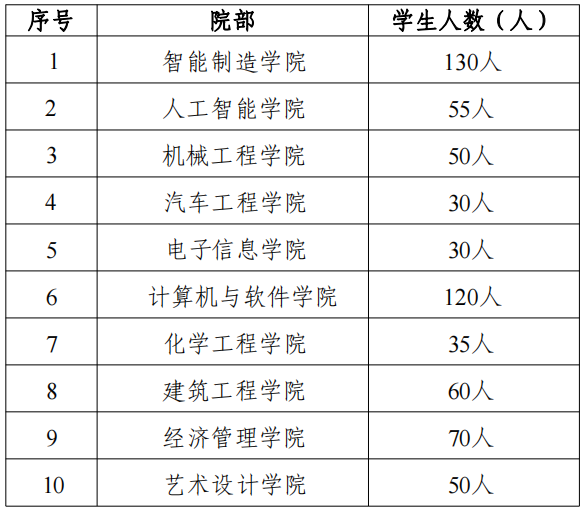 | 序号 | 院部 | 学生人数（人） |
|---|---|---|
| 1 | 智能制造学院 | 130人 |
| 2 | 人工智能学院 | 55人 |
| 3 | 机械工程学院 | 50人 |
| 4 | 汽车工程学院 | 30人 |
| 5 | 电子信息学院 | 30人 |
| 6 | 计算机与软件学院 | 120人 |
| 7 | 化学工程学院 | 35人 |
| 8 | 建筑工程学院 | 60人 |
| 9 | 经济管理学院 | 70人 |
| 10 | 艺术设计学院 | 50人 |